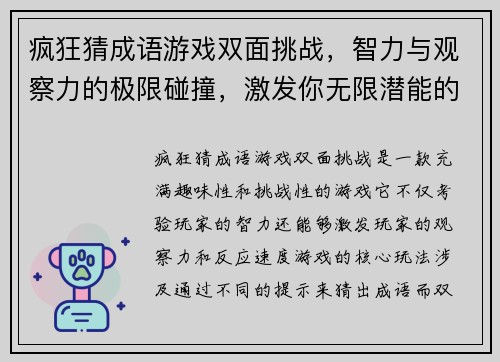 疯狂猜成语游戏双面挑战，智力与观察力的极限碰撞，激发你无限潜能的

疯狂猜成语游戏双面挑战是一款充满趣味性和挑战性的游戏它不仅考验玩家的智力还能够激发玩家的观察力和反应速度游戏的核心玩法涉及通过不同的提示来猜出成语而双